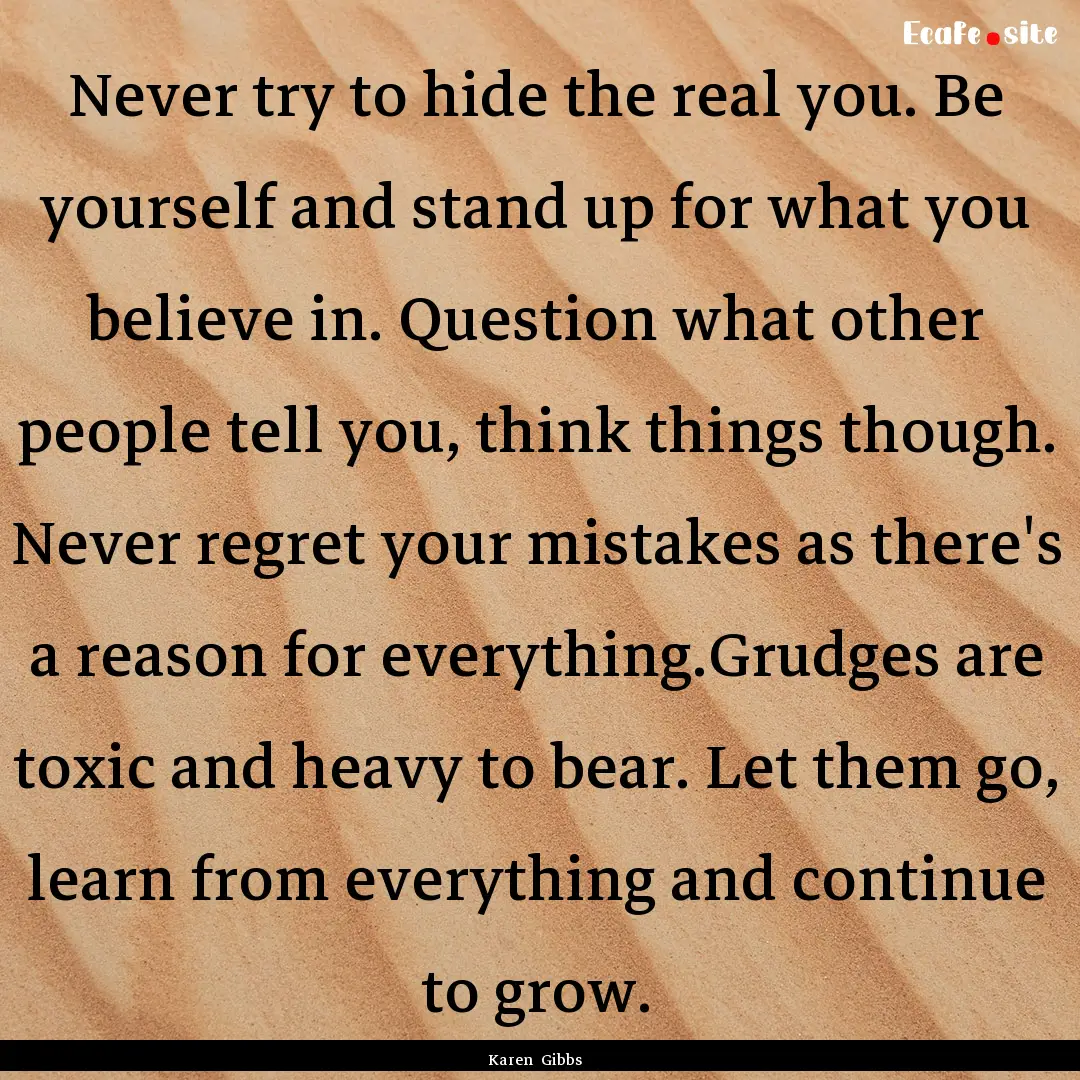 Ecafe.site

Never try to hide the real you. Be yourself and stand up for what you believe in. Question what other people tell you, think things though. Never regret your mistakes as there's a reason for everything.Grudges are toxic and heavy to bear. Let them go, learn from everything and continue to grow.

Karen Gibbs